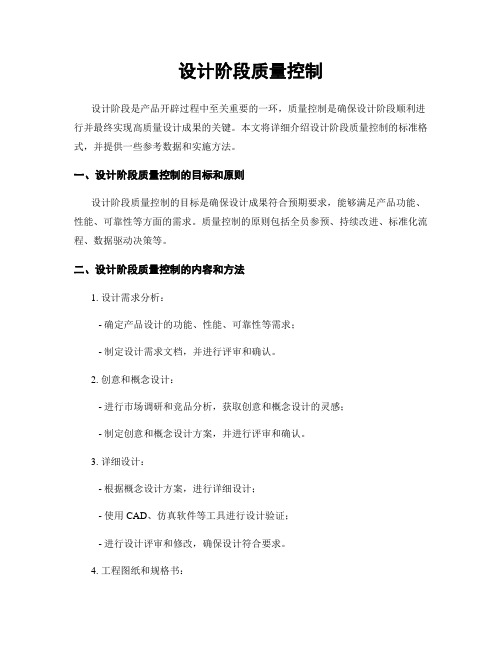 设计阶段质量控制

设计阶段是产品开辟过程中至关重要的一环，质量控制是确保设计阶段顺利进行并最终实现高质量设计成果的关键。本文将详细介绍设计阶段质量控制的标准格式，并提供一些参考数据和实施方法。

一、设计阶段质量控制的目标和原则

设计阶段质量控制的目标是确保设计成果符合预期要求，能够满足产品功能、性能、可靠性等方面的需求。质量控制的原则包括全员参预、持续改进、标准化流程、数据驱动决策等。

二、设计阶段质量控制的内容和方法

1. 设计需求分析：

- 确定产品设计的功能、性能、可靠性等需求；

- 制定设计需求文档，并进行评审和确认。

2. 创意和概念设计：

- 进行市场调研和竞品分析，获取创意和概念设计的灵感；

- 制定创意和概念设计方案，并进行评审和确认。

3. 详细设计：

- 根据概念设计方案，进行详细设计；

- 使用 CAD、仿真软件等工具进行设计验证；

- 进行设计评审和修改，确保设计符合要求。

4. 工程图纸和规格书：